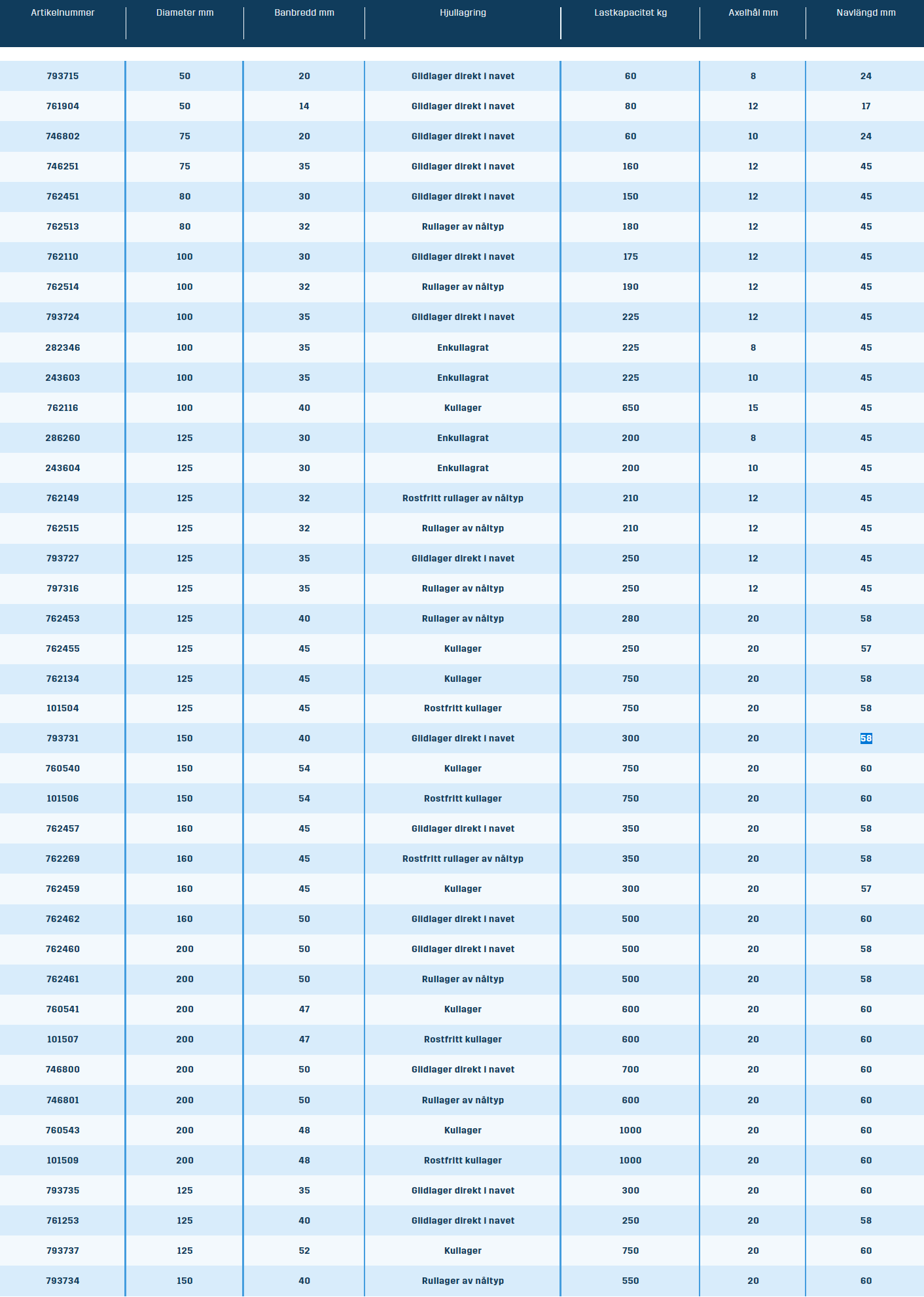 | Artikelnummer | Diameter mm | Banbredd mm | Hjullagring | Lastkapacitet kg | Axelhål mm | Navlängd mm |
|---|---|---|---|---|---|---|
| 793715 | 50 | 20 | Glidlager direkt i navet | 60 | 8 | 24 |
| 761904 | 50 | 14 | Glidlager direkt i navet | 80 | 12 | 17 |
| 746802 | 75 | 20 | Glidlager direkt i navet | 60 | 10 | 24 |
| 746251 | 75 | 35 | Glidlager direkt i navet | 160 | 12 | 45 |
| 762451 | 80 | 30 | Glidlager direkt i navet | 150 | 12 | 45 |
| 762513 | 80 | 32 | Rullager av nåltyp | 180 | 12 | 45 |
| 762110 | 100 | 30 | Glidlager direkt i navet | 175 | 12 | 45 |
| 762514 | 100 | 32 | Rullager av nåltyp | 190 | 12 | 45 |
| 793724 | 100 | 35 | Glidlager direkt i navet | 225 | 12 | 45 |
| 282346 | 100 | 35 | Enkullagrat | 225 | 8 | 45 |
| 243603 | 100 | 35 | Enkullagrat | 225 | 10 | 45 |
| 762116 | 100 | 40 | Kullager | 650 | 15 | 45 |
| 286260 | 125 | 30 | Enkullagrat | 200 | 8 | 45 |
| 243604 | 125 | 30 | Enkullagrat | 200 | 10 | 45 |
| 762149 | 125 | 32 | Rostfritt rullager av nåltyp | 210 | 12 | 45 |
| 762515 | 125 | 32 | Rullager av nåltyp | 210 | 12 | 45 |
| 793727 | 125 | 35 | Glidlager direkt i navet | 250 | 12 | 45 |
| 797316 | 125 | 35 | Rullager av nåltyp | 250 | 12 | 45 |
| 762453 | 125 | 40 | Rullager av nåltyp | 280 | 20 | 58 |
| 762455 | 125 | 45 | Kullager | 250 | 20 | 57 |
| 762134 | 125 | 45 | Kullager | 750 | 20 | 58 |
| 101504 | 125 | 45 | Rostfritt kullager | 750 | 20 | 58 |
| 793731 | 150 | 40 | Glidlager direkt i navet | 300 | 20 | 58 |
| 760540 | 150 | 54 | Kullager | 750 | 20 | 60 |
| 101506 | 150 | 54 | Rostfritt kullager | 750 | 20 | 60 |
| 762457 | 160 | 45 | Glidlager direkt i navet | 350 | 20 | 58 |
| 762269 | 160 | 45 | Rostfritt rullager av nåltyp | 350 | 20 | 58 |
| 762459 | 160 | 45 | Kullager | 300 | 20 | 57 |
| 762462 | 160 | 50 | Glidlager direkt i navet | 500 | 20 | 60 |
| 762460 | 200 | 50 | Glidlager direkt i navet | 500 | 20 | 58 |
| 762461 | 200 | 50 | Rullager av nåltyp | 500 | 20 | 58 |
| 760541 | 200 | 47 | Kullager | 600 | 20 | 60 |
| 101507 | 200 | 47 | Rostfritt kullager | 600 | 20 | 60 |
| 746800 | 200 | 50 | Glidlager direkt i navet | 700 | 20 | 60 |
| 746801 | 200 | 50 | Rullager av nåltyp | 600 | 20 | 60 |
| 760543 | 200 | 48 | Kullager | 1000 | 20 | 60 |
| 101509 | 200 | 48 | Rostfritt kullager | 1000 | 20 | 60 |
| 793735 | 125 | 35 | Glidlager direkt i navet | 300 | 20 | 60 |
| 761253 | 125 | 40 | Glidlager direkt i navet | 250 | 20 | 58 |
| 793737 | 125 | 52 | Kullager | 750 | 20 | 60 |
| 793734 | 150 | 40 | Rullager av nåltyp | 550 | 20 | 60 |